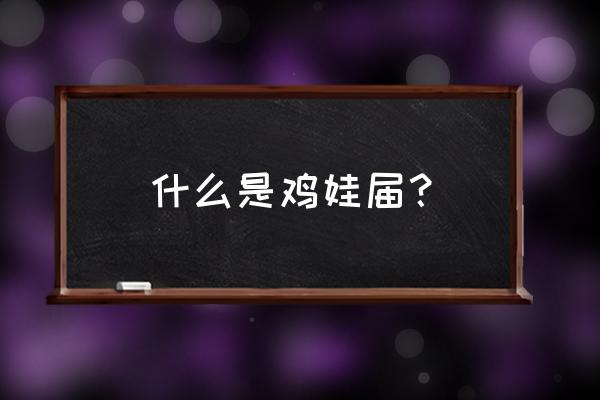 什么是鸡娃届？